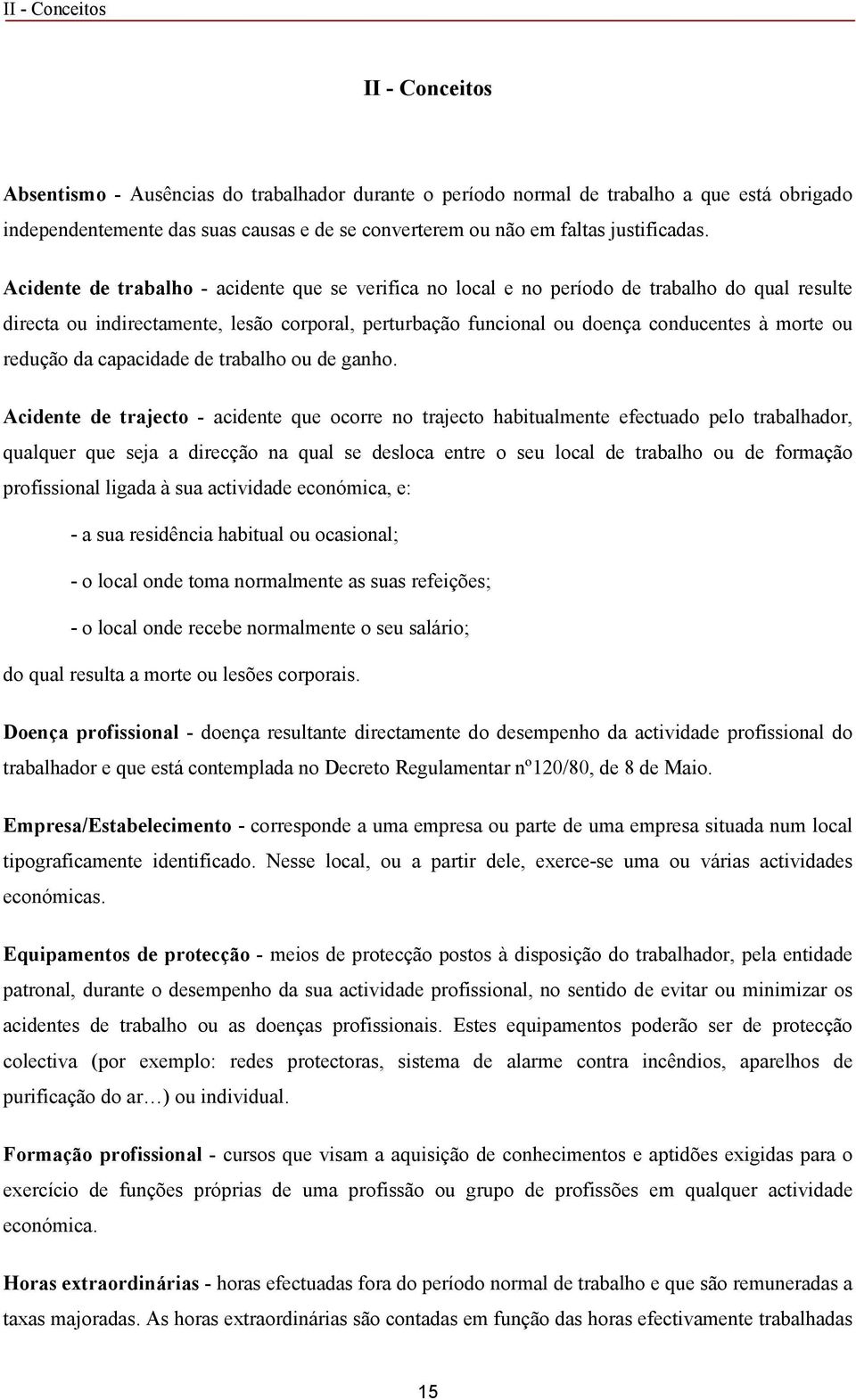 II - Conceitos

II - Conceitos

Absentismo - Ausências do trabalhador durante o período normal de trabalho a que está obrigado independentemente das suas causas e de se converterem ou não em faltas justificadas.

Acidente de trabalho - acidente que se verifica no local e no período de trabalho do qual resulte directa ou indirectamente, lesão corporal, perturbação funcional ou doença conducentes à morte ou redução da capacidade de trabalho ou de ganho.

Acidente de trajecto - acidente que ocorre no trajecto habitualmente efectuado pelo trabalhador, qualquer que seja a direcção na qual se desloca entre o seu local de trabalho ou de formação profissional ligada à sua actividade económica, e:

- a sua residência habitual ou ocasional;

- o local onde toma normalmente as suas refeições;

- o local onde recebe normalmente o seu salário;

do qual resulta a morte ou lesões corporais.

Doença profissional - doença resultante directamente do desempenho da actividade profissional do trabalhador e que está contemplada no Decreto Regulamentar nº120/80, de 8 de Maio.

Empresa/Estabelecimento - corresponde a uma empresa ou parte de uma empresa situada num local tipograficamente identificado. Nesse local, ou a partir dele, exerce-se uma ou várias actividades económicas.

Equipamentos de protecção - meios de protecção postos à disposição do trabalhador, pela entidade patronal, durante o desempenho da sua actividade profissional, no sentido de evitar ou minimizar os acidentes de trabalho ou as doenças profissionais. Estes equipamentos poderão ser de protecção colectiva (por exemplo: redes protectoras, sistema de alarme contra incêndios, aparelhos de purificação do ar…) ou individual.

Formação profissional - cursos que visam a aquisição de conhecimentos e aptidões exigidas para o exercício de funções próprias de uma profissão ou grupo de profissões em qualquer actividade económica.

Horas extraordinárias - horas efectuadas fora do período normal de trabalho e que são remuneradas a taxas majoradas. As horas extraordinárias são contadas em função das horas efectivamente trabalhadas

15